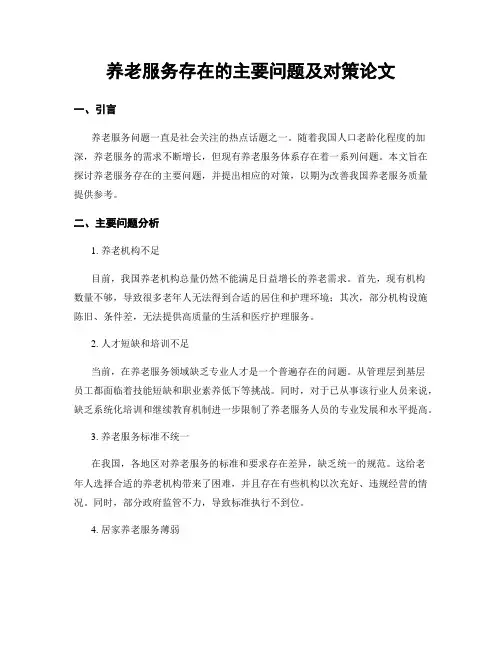 养老服务存在的主要问题及对策论文

一、引言

养老服务问题一直是社会关注的热点话题之一。随着我国人口老龄化程度的加深，养老服务的需求不断增长，但现有养老服务体系存在着一系列问题。本文旨在探讨养老服务存在的主要问题，并提出相应的对策，以期为改善我国养老服务质量提供参考。

二、主要问题分析

1. 养老机构不足

目前，我国养老机构总量仍然不能满足日益增长的养老需求。首先，现有机构数量不够，导致很多老年人无法得到合适的居住和护理环境；其次，部分机构设施陈旧、条件差，无法提供高质量的生活和医疗护理服务。

2. 人才短缺和培训不足

当前，在养老服务领域缺乏专业人才是一个普遍存在的问题。从管理层到基层员工都面临着技能短缺和职业素养低下等挑战。同时，对于已从事该行业人员来说，缺乏系统化培训和继续教育机制进一步限制了养老服务人员的专业发展和水平提高。

3. 养老服务标准不统一

在我国，各地区对养老服务的标准和要求存在差异，缺乏统一的规范。这给老年人选择合适的养老机构带来了困难，并且存在有些机构以次充好、违规经营的情况。同时，部分政府监管不力，导致标准执行不到位。

4. 居家养老服务薄弱